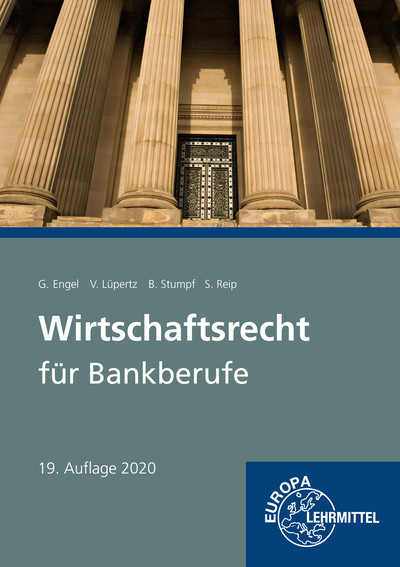 G. Engel V. Lüpertz B. Stumpf S. Reip

Wirtschaftsrecht
für Bankberufe

19. Auflage 2020

EUROPA
LEHRMITTEL